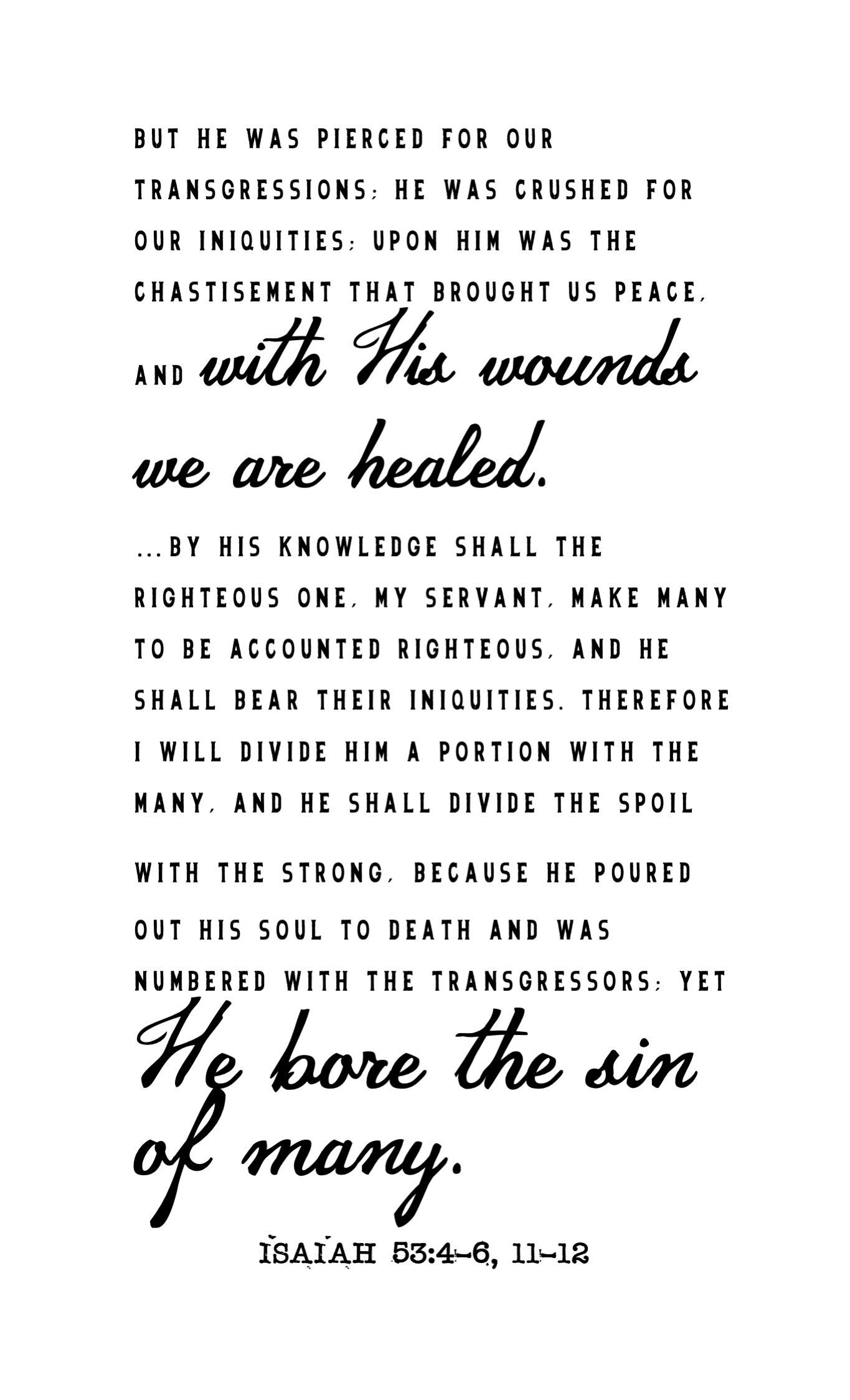 BUT HE WAS PIERCED FOR OUR TRANSGRESSIONS; HE WAS CRUSHED FOR OUR INIQUITIES; UPON HIM WAS THE CHASTISEMENT THAT BROUGHT US PEACE, AND with His wounds we are healed.

...BY HIS KNOWLEDGE SHALL THE RIGHTEOUS ONE, MY SERVANT, MAKE MANY TO BE ACCOUNTED RIGHTEOUS, AND HE SHALL BEAR THEIR INIQUITIES. THEREFORE I WILL DIVIDE HIM A PORTION WITH THE MANY, AND HE SHALL DIVIDE THE SPOIL WITH THE STRONG, BECAUSE HE POURED OUT HIS SOUL TO DEATH AND WAS NUMBERED WITH THE TRANSGRESSORS; YET He bore the sin of many.

ISAIAH 53:4-6, 11-12